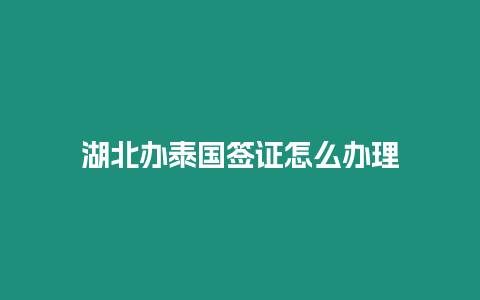 湖北办泰国签证怎么办理